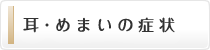 耳・めまいの症状